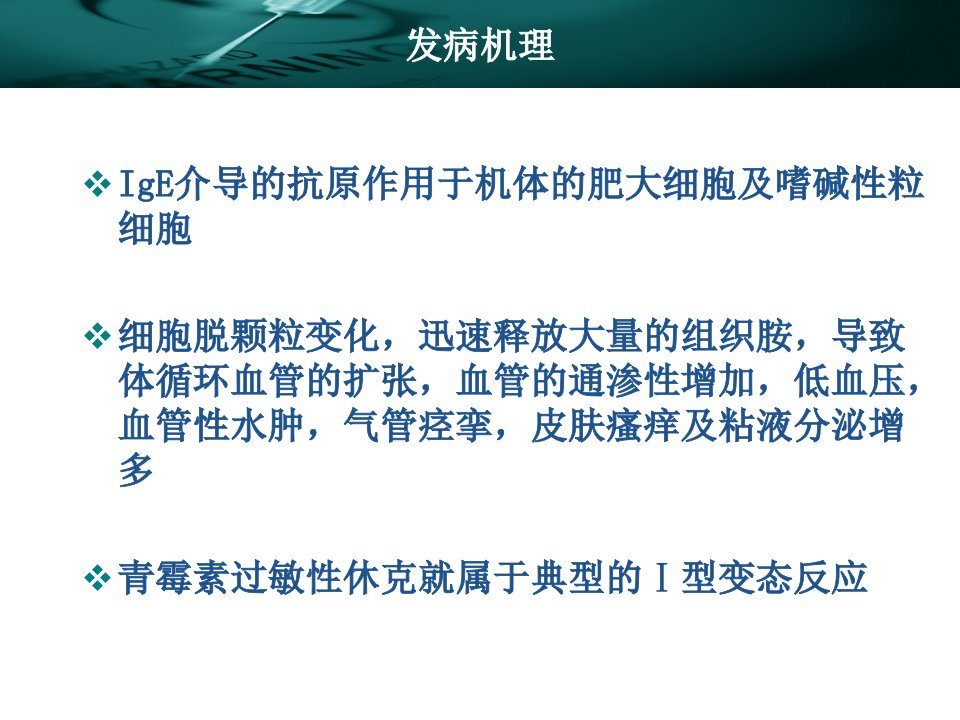 发病机理

❖ IgE介导的抗原作用于机体的肥大细胞及嗜碱性粒细胞

❖ 细胞脱颗粒变化，迅速释放大量的组织胺，导致体循环血管的扩张，血管的通渗性增加，低血压，血管性水肿，气管痉挛，皮肤瘙痒及粘液分泌增多

❖ 青霉素过敏性休克就属于典型的Ⅰ型变态反应